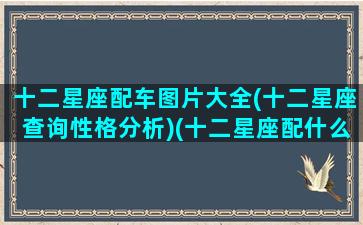 十二星座配车图片大全(十二星座查询性格分析)(十二星座配什么